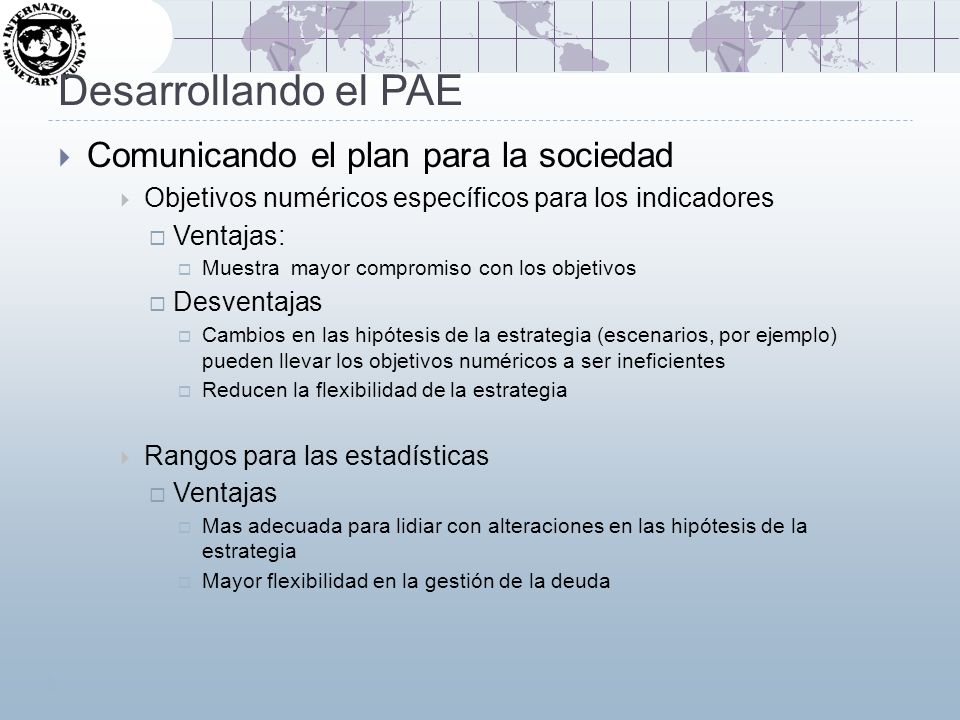 INTERNATIONAL MONETARY FUND

Desarrollando el PAE

Comunicando el plan para la sociedad

Objetivos numéricos específicos para los indicadores

Ventajas:

Muestra mayor compromiso con los objetivos

Desventajas

Cambios en las hipótesis de la estrategia (escenarios, por ejemplo) pueden llevar los objetivos numéricos a ser ineficientes

Reducen la flexibilidad de la estrategia

Rangos para las estadísticas

Ventajas

Mas adecuada para lidiar con alteraciones en las hipótesis de la estrategia

Mayor flexibilidad en la gestión de la deuda